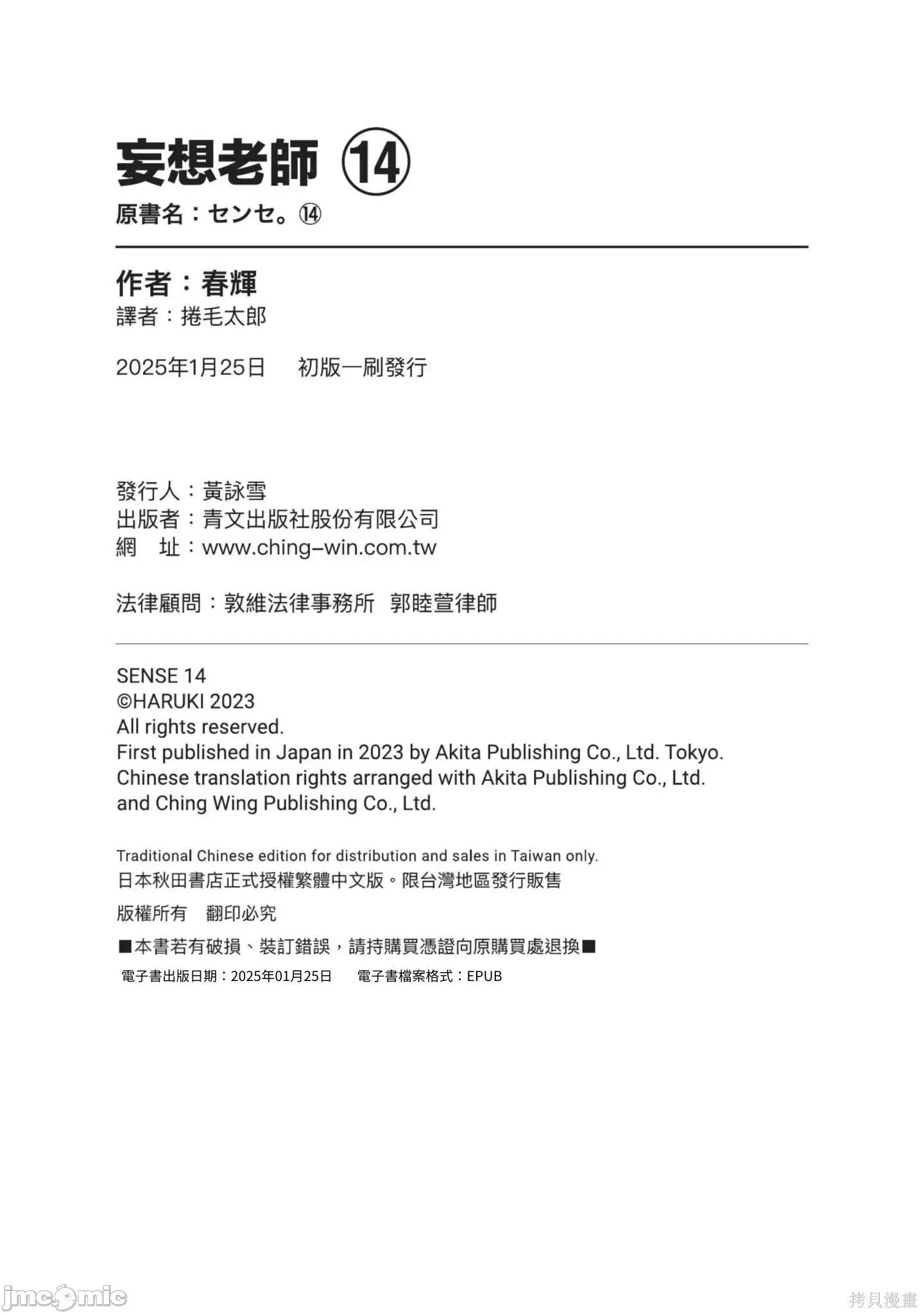 妄想老師 ⑭
原書名：センセ。⑭

作者：春輝
譯者：捲毛太郎

2025年1月25日　初版一刷發行

發行人：黃詠雪
出版者：青文出版社股份有限公司
網　址：www.ching-win.com.tw

法律顧問：敦維法律事務所　郭睦萱律師

SENSE 14
©HARUKI 2023
All rights reserved.
First published in Japan in 2023 by Akita Publishing Co., Ltd. Tokyo.
Chinese translation rights arranged with Akita Publishing Co., Ltd. and Ching Wing Publishing Co., Ltd.

Traditional Chinese edition for distribution and sales in Taiwan only.
日本秋田書店正式授權繁體中文版。限台灣地區發行販售

版權所有　翻印必究

■本書若有破損、裝訂錯誤，請持購買憑證向原購買處退換■

電子書出版日期：2025年01月25日　電子書檔案格式：EPUB

jmcomic

拷貝漫畫